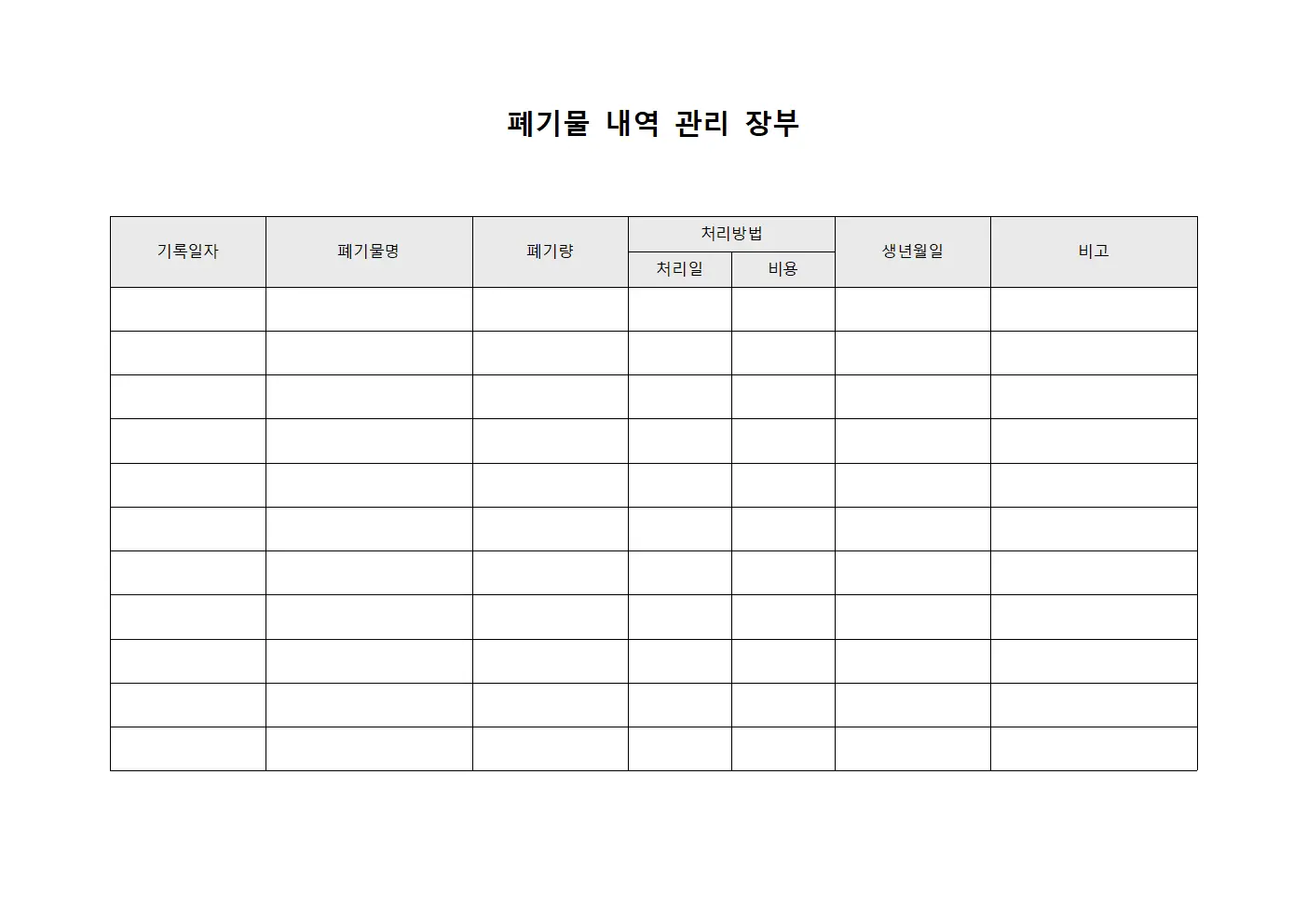 폐기물 내역 관리 장부

| 기록일자 | 폐기물명 | 폐기량 | 처리방법 | | 생년월일 | 비고 |
|---|---|---|---|---|---|---|
| | | | 처리일 | 비용 | | |
| | | | | | | |
| | | | | | | |
| | | | | | | |
| | | | | | | |
| | | | | | | |
| | | | | | | |
| | | | | | | |
| | | | | | | |
| | | | | | | |
| | | | | | | |
| | | | | | | |